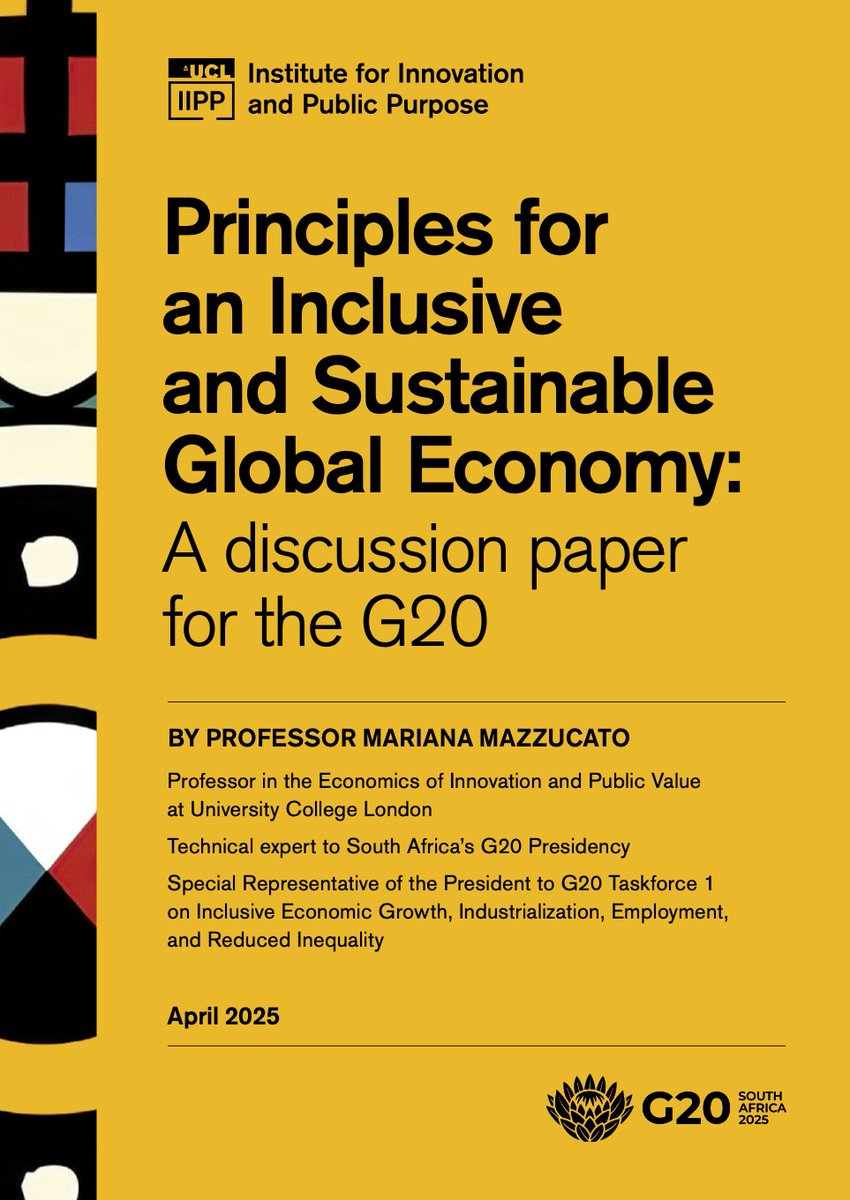 UCL
IIPP Institute for Innovation and Public Purpose

Principles for an Inclusive and Sustainable Global Economy: A discussion paper for the G20

BY PROFESSOR MARIANA MAZZUCATO

Professor in the Economics of Innovation and Public Value at University College London

Technical expert to South Africa's G20 Presidency

Special Representative of the President to G20 Taskforce 1 on Inclusive Economic Growth, Industrialization, Employment, and Reduced Inequality

April 2025

G20 SOUTH AFRICA 2025